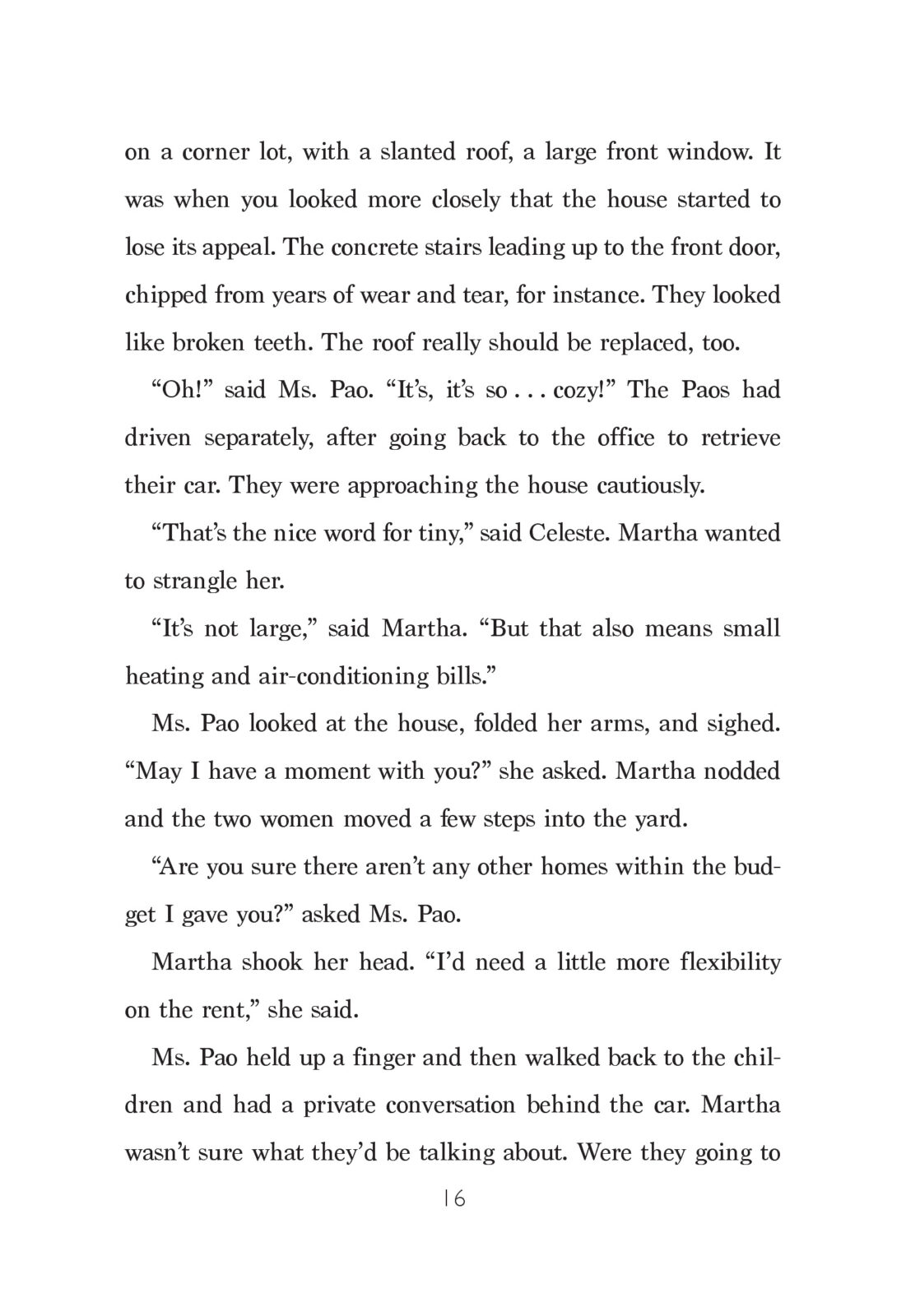 on a corner lot, with a slanted roof, a large front window. It was when you looked more closely that the house started to lose its appeal. The concrete stairs leading up to the front door, chipped from years of wear and tear, for instance. They looked like broken teeth. The roof really should be replaced, too.

“Oh!” said Ms. Pao. “It’s, it’s so . . . cozy!” The Paos had driven separately, after going back to the office to retrieve their car. They were approaching the house cautiously.

“That’s the nice word for tiny,” said Celeste. Martha wanted to strangle her.

“It’s not large,” said Martha. “But that also means small heating and air-conditioning bills.”

Ms. Pao looked at the house, folded her arms, and sighed. “May I have a moment with you?” she asked. Martha nodded and the two women moved a few steps into the yard.

“Are you sure there aren’t any other homes within the budget I gave you?” asked Ms. Pao.

Martha shook her head. “I’d need a little more flexibility on the rent,” she said.

Ms. Pao held up a finger and then walked back to the children and had a private conversation behind the car. Martha wasn’t sure what they’d be talking about. Were they going to

16